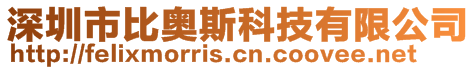 深圳市比奥斯科技有限公司
http://felixmorris.cn.coovee.net